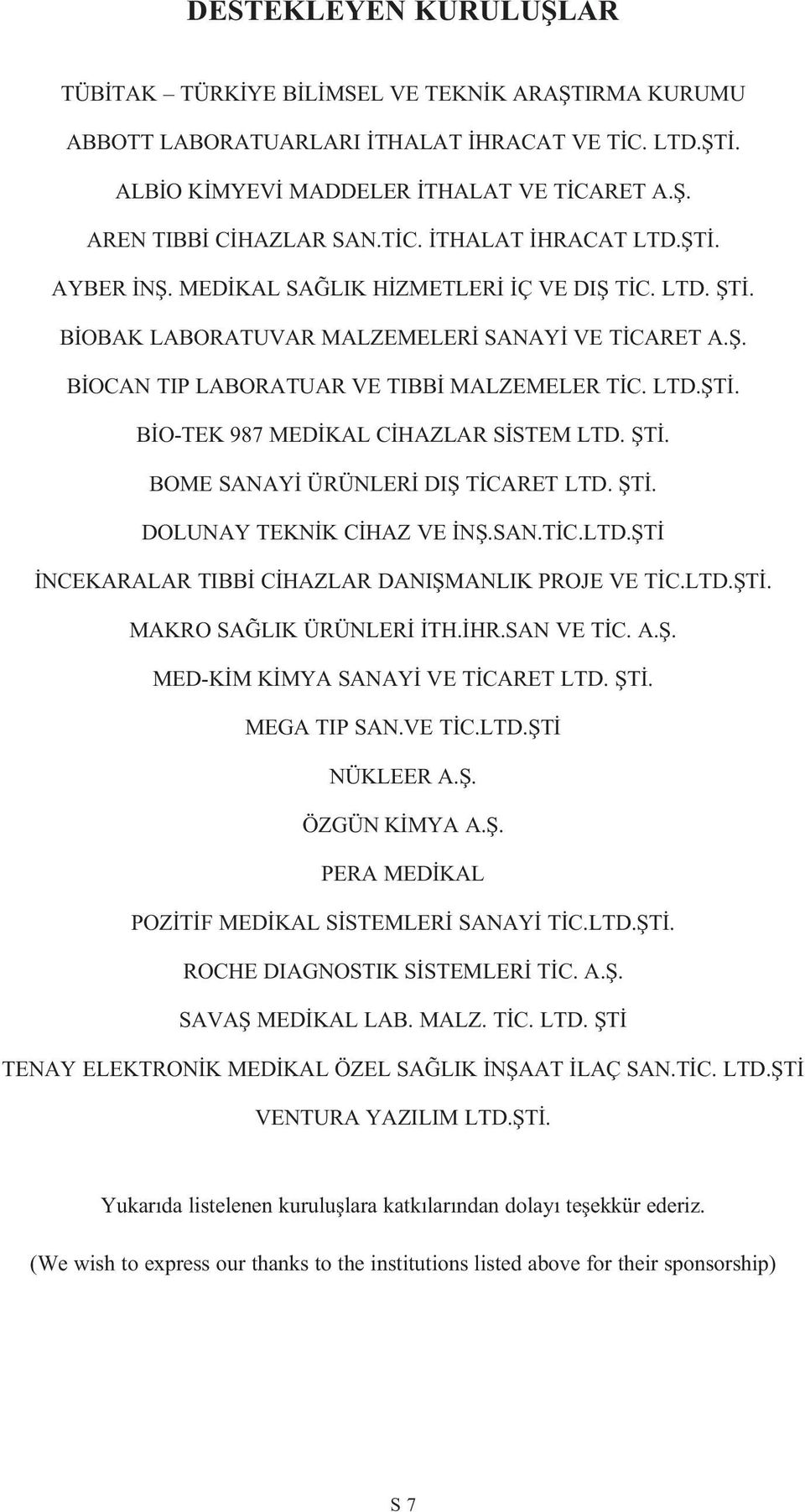 DESTEKLEYEN KURULUŞLAR

TÜBİTAK – TÜRKİYE BİLİMSEL VE TEKNİK ARAŞTIRMA KURUMU

ABBOTT LABORATUARLARI İTHALAT İHRACAT VE TİC. LTD.ŞTİ.

ALBİO KİMYEVİ MADDELER İTHALAT VE TİCARET A.Ş.

AREN TIBBİ CİHAZLAR SAN.TİC. İTHALAT İHRACAT LTD.ŞTİ.

AYBER İNŞ. MEDİKAL SAĞLIK HİZMETLERİ İÇ VE DIŞ TİC. LTD. ŞTİ.

BİOBAK LABORATUVAR MALZEMELERİ SANAYİ VE TİCARET A.Ş.

BİOCAN TIP LABORATUAR VE TIBBİ MALZEMELER TİC. LTD.ŞTİ.

BİO-TEK 987 MEDİKAL CİHAZLAR SİSTEM LTD. ŞTİ.

BOME SANAYİ ÜRÜNLERİ DIŞ TİCARET LTD. ŞTİ.

DOLUNAY TEKNİK CİHAZ VE İNŞ.SAN.TİC.LTD.ŞTİ

İNCEKARALAR TIBBİ CİHAZLAR DANIŞMANLIK PROJE VE TİC.LTD.ŞTİ.

MAKRO SAĞLIK ÜRÜNLERİ İTH.İHR.SAN VE TİC. A.Ş.

MED-KİM KİMYA SANAYİ VE TİCARET LTD. ŞTİ.

MEGA TIP SAN.VE TİC.LTD.ŞTİ

NÜKLEER A.Ş.

ÖZGÜN KİMYA A.Ş.

PERA MEDİKAL

POZİTİF MEDİKAL SİSTEMLERİ SANAYİ TİC.LTD.ŞTİ.

ROCHE DIAGNOSTIK SİSTEMLERİ TİC. A.Ş.

SAVAŞ MEDİKAL LAB. MALZ. TİC. LTD. ŞTİ

TENAY ELEKTRONİK MEDİKAL ÖZEL SAĞLIK İNŞAAT İLAÇ SAN.TİC. LTD.ŞTİ

VENTURA YAZILIM LTD.ŞTİ.

Yukarıda listelenen kuruluşlara katkılarından dolayı teşekkür ederiz.

(We wish to express our thanks to the institutions listed above for their sponsorship)

S 7